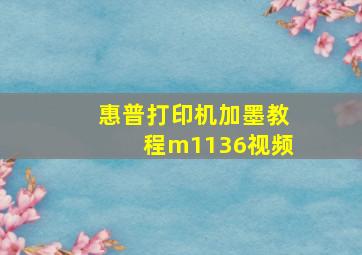 惠普打印机加墨教程m1136视频